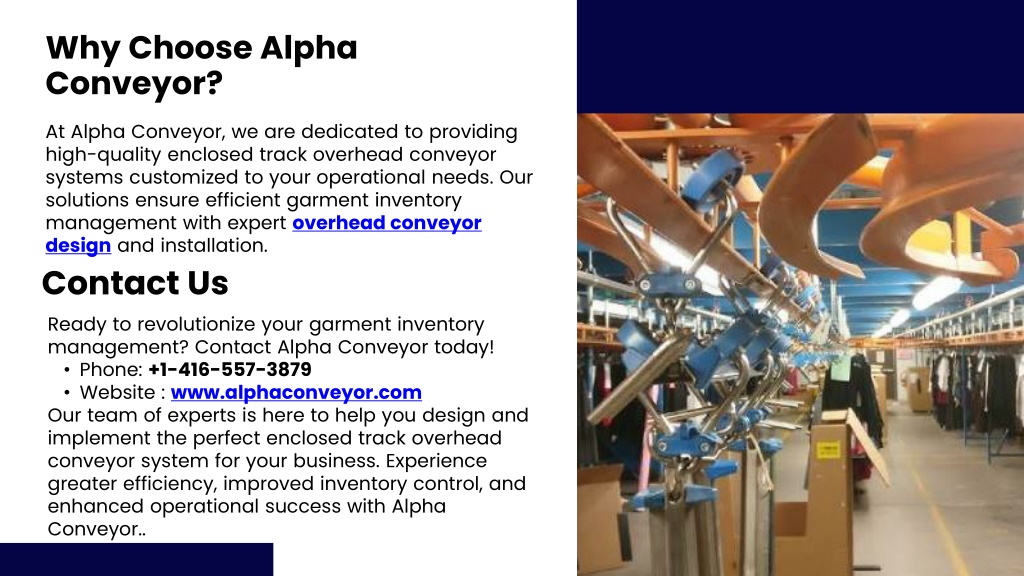 Why Choose Alpha Conveyor?

At Alpha Conveyor, we are dedicated to providing high-quality enclosed track overhead conveyor systems customized to your operational needs. Our solutions ensure efficient garment inventory management with expert overhead conveyor design and installation.

Contact Us

Ready to revolutionize your garment inventory management? Contact Alpha Conveyor today!
• Phone: +1-416-557-3879
• Website : www.alphaconveyor.com
Our team of experts is here to help you design and implement the perfect enclosed track overhead conveyor system for your business. Experience greater efficiency, improved inventory control, and enhanced operational success with Alpha Conveyor..